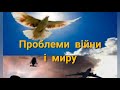 Проблеми війни і миру